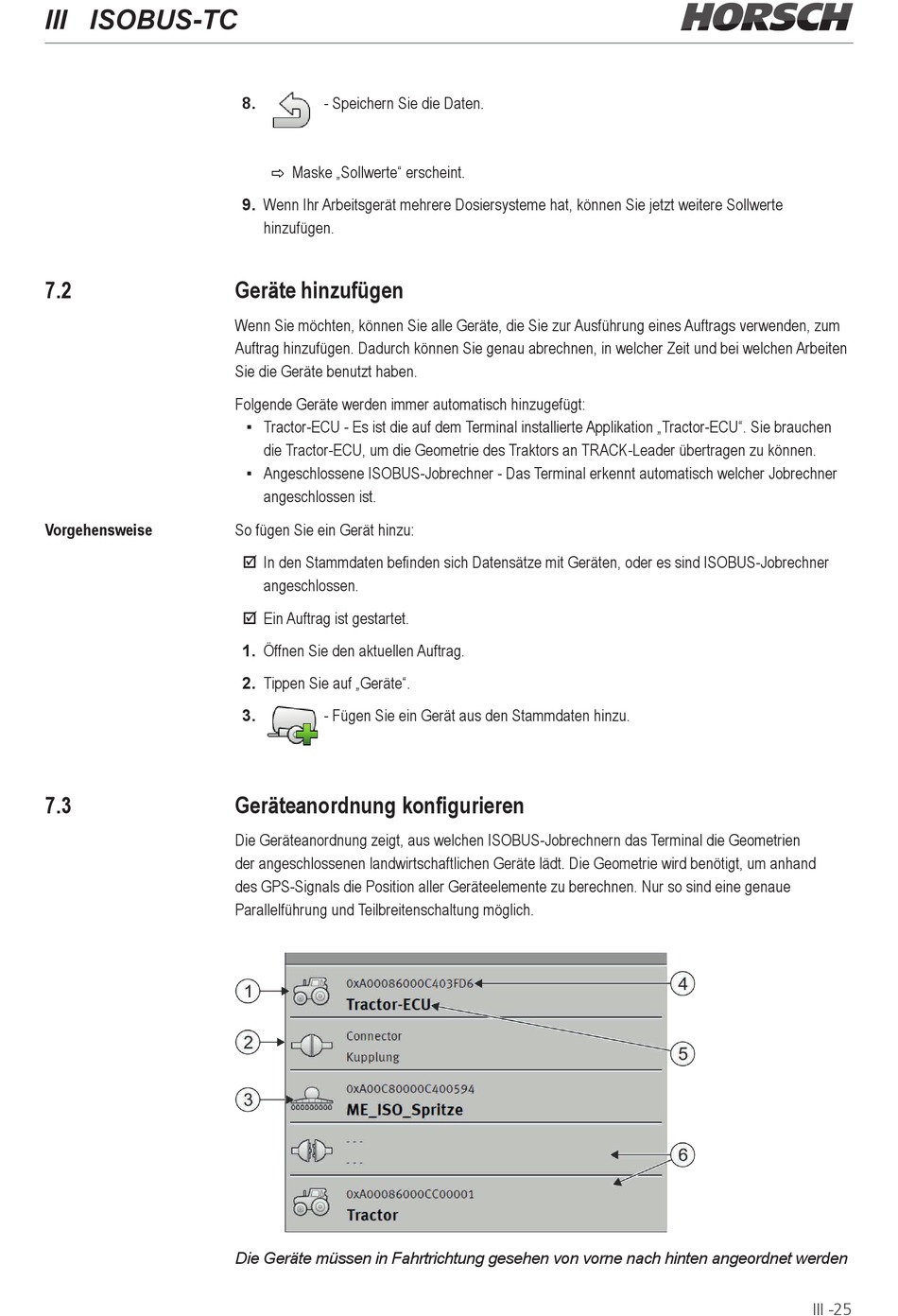 III ISOBUS-TC

HORSCH

8. - Speichern Sie die Daten.

⇨ Maske „Sollwerte“ erscheint.

9. Wenn Ihr Arbeitsgerät mehrere Dosiersysteme hat, können Sie jetzt weitere Sollwerte hinzufügen.

7.2 Geräte hinzufügen

Wenn Sie möchten, können Sie alle Geräte, die Sie zur Ausführung eines Auftrags verwenden, zum Auftrag hinzufügen. Dadurch können Sie genau abrechnen, in welcher Zeit und bei welchen Arbeiten Sie die Geräte benutzt haben.

Folgende Geräte werden immer automatisch hinzugefügt:
▪ Tractor-ECU - Es ist die auf dem Terminal installierte Applikation „Tractor-ECU“. Sie brauchen die Tractor-ECU, um die Geometrie des Traktors an TRACK-Leader übertragen zu können.
▪ Angeschlossene ISOBUS-Jobrechner - Das Terminal erkennt automatisch welcher Jobrechner angeschlossen ist.

Vorgehensweise

So fügen Sie ein Gerät hinzu:

☑ In den Stammdaten befinden sich Datensätze mit Geräten, oder es sind ISOBUS-Jobrechner angeschlossen.

☑ Ein Auftrag ist gestartet.

1. Öffnen Sie den aktuellen Auftrag.

2. Tippen Sie auf „Geräte“.

3. - Fügen Sie ein Gerät aus den Stammdaten hinzu.

7.3 Geräteanordnung konfigurieren

Die Geräteanordnung zeigt, aus welchen ISOBUS-Jobrechnern das Terminal die Geometrien der angeschlossenen landwirtschaftlichen Geräte lädt. Die Geometrie wird benötigt, um anhand des GPS-Signals die Position aller Geräteelemente zu berechnen. Nur so sind eine genaue Parallelführung und Teilbreitenschaltung möglich.

1
2
3
0xA00086000C403FD6
Tractor-ECU
Connector
Kupplung
0xA00C80000C400594
ME_ISO_Spritze
- - -
- - -
0xA00086000CC00001
Tractor
4
5
6

Die Geräte müssen in Fahrtrichtung gesehen von vorne nach hinten angeordnet werden

III -25